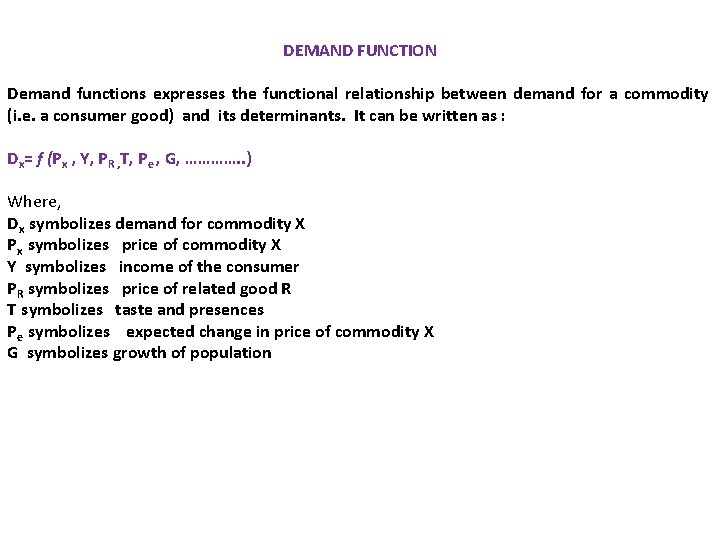 DEMAND FUNCTION

Demand functions expresses the functional relationship between demand for a commodity (i.e. a consumer good) and its determinants. It can be written as :

$D_x = f(P_x, Y, P_R, T, P_e, G, \ldots\ldots\ldots\ldots)$

Where,
$D_x$ symbolizes demand for commodity X
$P_x$ symbolizes price of commodity X
Y symbolizes income of the consumer
$P_R$ symbolizes price of related good R
T symbolizes taste and presences
$P_e$ symbolizes expected change in price of commodity X
G symbolizes growth of population